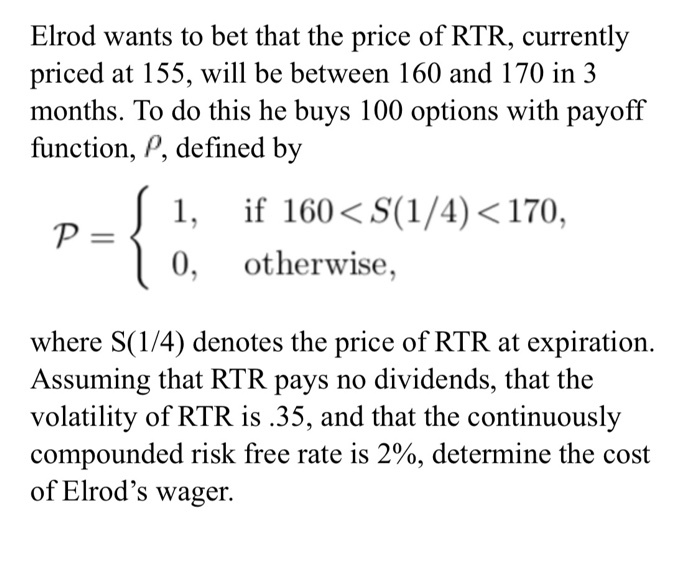 Elrod wants to bet that the price of RTR, currently priced at 155, will be between 160 and 170 in 3 months. To do this he buys 100 options with payoff function, $\mathcal{P}$, defined by

$\mathcal{P} = \begin{cases} 1, & \text{if } 160 < S(1/4) < 170, \\ 0, & \text{otherwise,} \end{cases}$

where S(1/4) denotes the price of RTR at expiration. Assuming that RTR pays no dividends, that the volatility of RTR is .35, and that the continuously compounded risk free rate is 2%, determine the cost of Elrod's wager.